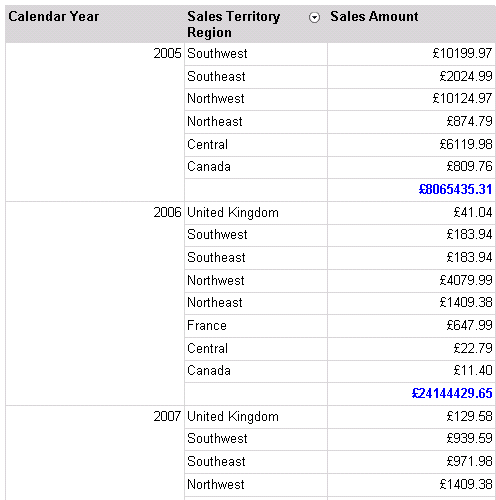 | Calendar Year | Sales Territory Region | Sales Amount |
|---|---|---|
| 2005 | Southwest | £10199.97 |
| | Southeast | £2024.99 |
| | Northwest | £10124.97 |
| | Northeast | £874.79 |
| | Central | £6119.98 |
| | Canada | £809.76 |
| | | £8065435.31 |
| 2006 | United Kingdom | £41.04 |
| | Southwest | £183.94 |
| | Southeast | £183.94 |
| | Northwest | £4079.99 |
| | Northeast | £1409.38 |
| | France | £647.99 |
| | Central | £22.79 |
| | Canada | £11.40 |
| | | £24144429.65 |
| 2007 | United Kingdom | £129.58 |
| | Southwest | £939.59 |
| | Southeast | £971.98 |
| | Northwest | £1409.38 |